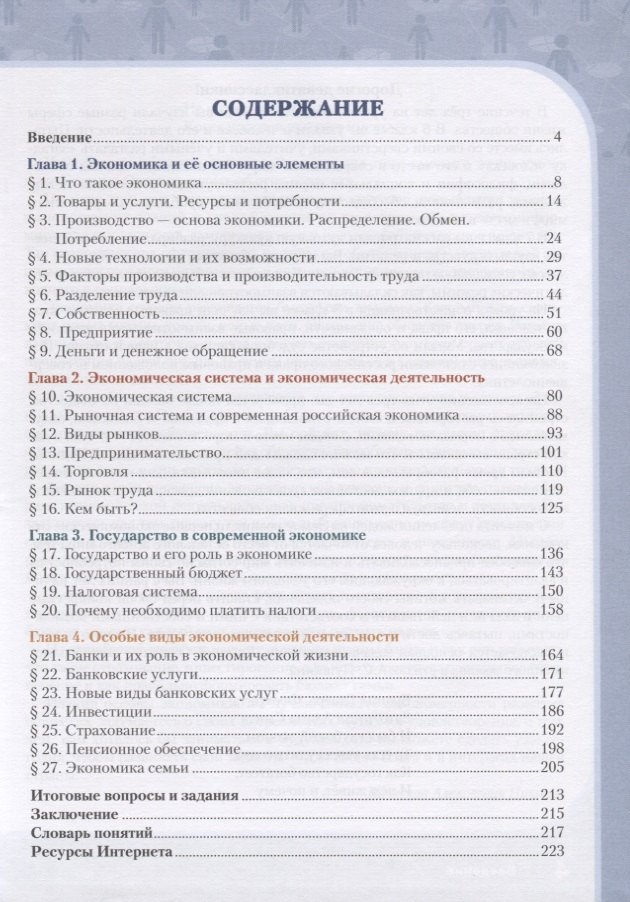 СОДЕРЖАНИЕ

Введение 4

Глава 1. Экономика и её основные элементы
§ 1. Что такое экономика 8
§ 2. Товары и услуги. Ресурсы и потребности 14
§ 3. Производство — основа экономики. Распределение. Обмен. Потребление 24
§ 4. Новые технологии и их возможности 29
§ 5. Факторы производства и производительность труда 37
§ 6. Разделение труда 44
§ 7. Собственность 51
§ 8. Предприятие 60
§ 9. Деньги и денежное обращение 68

Глава 2. Экономическая система и экономическая деятельность
§ 10. Экономическая система 80
§ 11. Рыночная система и современная российская экономика 88
§ 12. Виды рынков 93
§ 13. Предпринимательство 101
§ 14. Торговля 110
§ 15. Рынок труда 119
§ 16. Кем быть? 125

Глава 3. Государство в современной экономике
§ 17. Государство и его роль в экономике 136
§ 18. Государственный бюджет 143
§ 19. Налоговая система 150
§ 20. Почему необходимо платить налоги 158

Глава 4. Особые виды экономической деятельности
§ 21. Банки и их роль в экономической жизни 164
§ 22. Банковские услуги 171
§ 23. Новые виды банковских услуг 177
§ 24. Инвестиции 186
§ 25. Страхование 192
§ 26. Пенсионное обеспечение 198
§ 27. Экономика семьи 205

Итоговые вопросы и задания 213
Заключение 215
Словарь понятий 217
Ресурсы Интернета 223